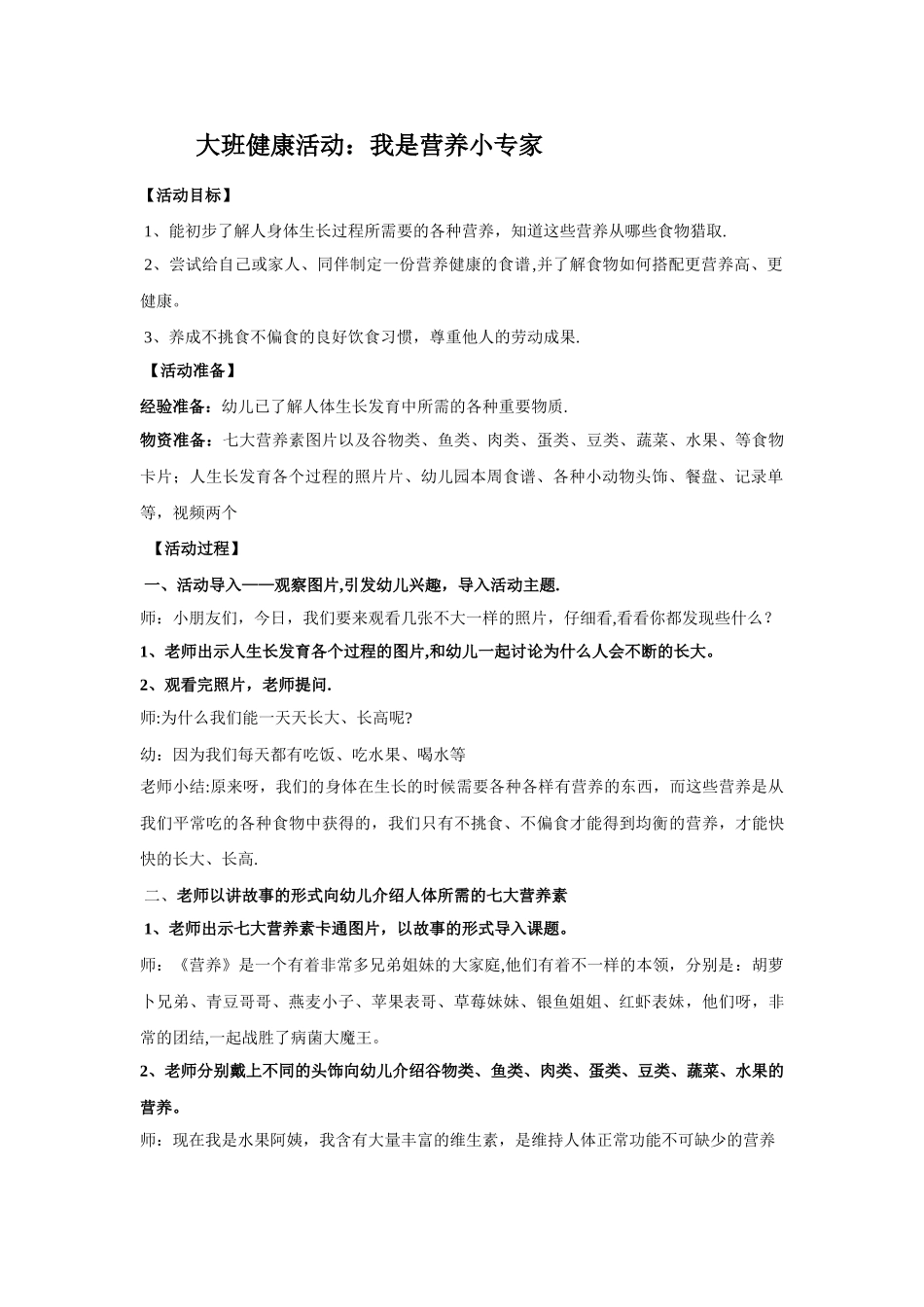 大班健康活动：我是营养小专家

【活动目标】

1、能初步了解人身体生长过程所需要的各种营养，知道这些营养从哪些食物猎取.

2、尝试给自己或家人、同伴制定一份营养健康的食谱,并了解食物如何搭配更营养高、更健康。

3、养成不挑食不偏食的良好饮食习惯，尊重他人的劳动成果.

【活动准备】

经验准备：幼儿已了解人体生长发育中所需的各种重要物质.

物资准备：七大营养素图片以及谷物类、鱼类、肉类、蛋类、豆类、蔬菜、水果、等食物卡片；人生长发育各个过程的照片片、幼儿园本周食谱、各种小动物头饰、餐盘、记录单等，视频两个

【活动过程】

一、活动导入——观察图片,引发幼儿兴趣，导入活动主题.

师：小朋友们，今日，我们要来观看几张不大一样的照片，仔细看,看看你都发现些什么？

1、老师出示人生长发育各个过程的图片,和幼儿一起讨论为什么人会不断的长大。

2、观看完照片，老师提问.

师:为什么我们能一天天长大、长高呢?

幼：因为我们每天都有吃饭、吃水果、喝水等

老师小结:原来呀，我们的身体在生长的时候需要各种各样有营养的东西，而这些营养是从我们平常吃的各种食物中获得的，我们只有不挑食、不偏食才能得到均衡的营养，才能快快的长大、长高.

二、老师以讲故事的形式向幼儿介绍人体所需的七大营养素

1、老师出示七大营养素卡通图片，以故事的形式导入课题。

师：《营养》是一个有着非常多兄弟姐妹的大家庭,他们有着不一样的本领，分别是：胡萝卜兄弟、青豆哥哥、燕麦小子、苹果表哥、草莓妹妹、银鱼姐姐、红虾表妹，他们呀，非常的团结,一起战胜了病菌大魔王。

2、老师分别戴上不同的头饰向幼儿介绍谷物类、鱼类、肉类、蛋类、豆类、蔬菜、水果的营养。

师：现在我是水果阿姨，我含有大量丰富的维生素，是维持人体正常功能不可缺少的营养